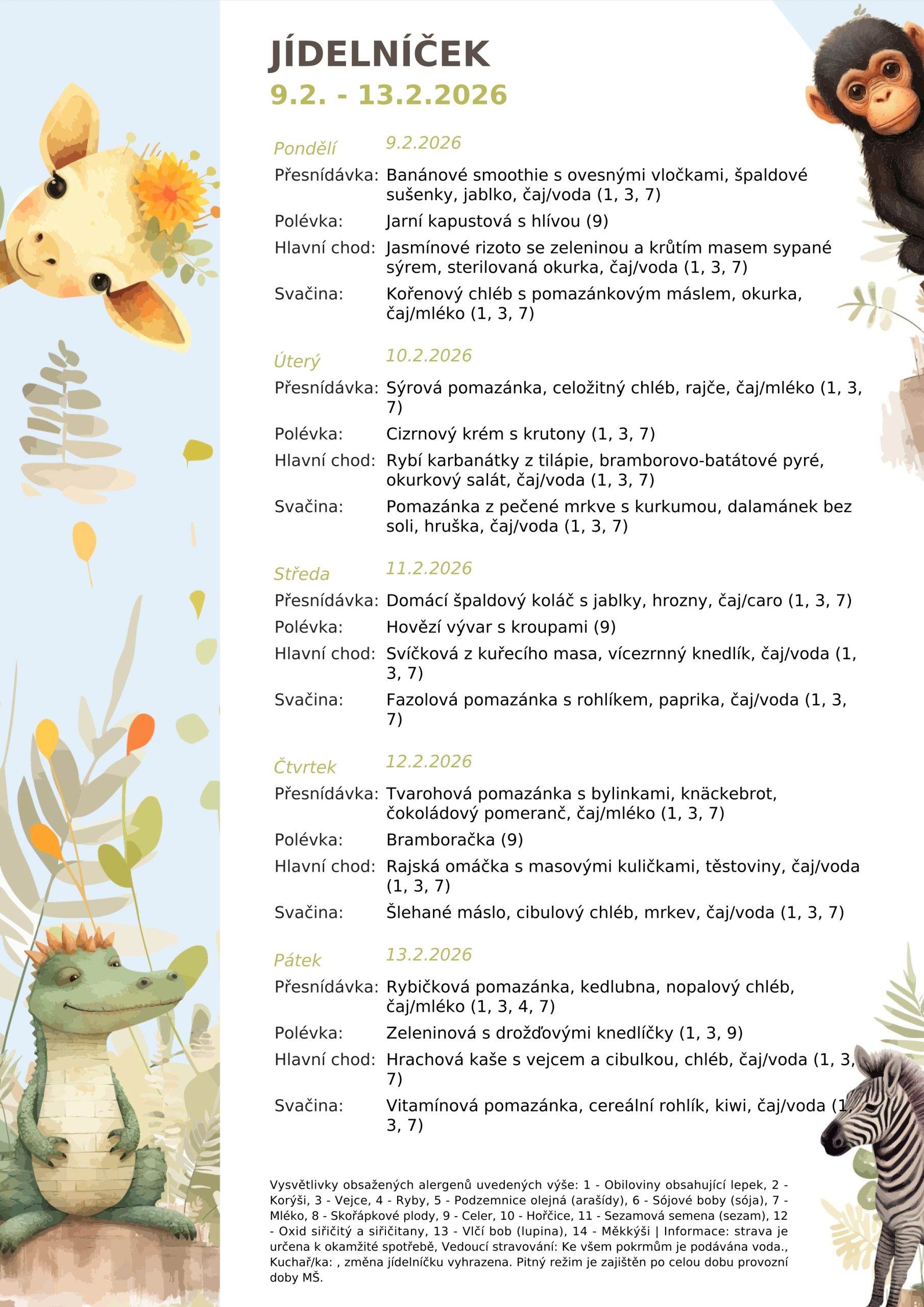 JÍDELNÍČEK
9.2. - 13.2.2026

Pondělí 9.2.2026
Přesnídávka: Banánové smoothie s ovesnými vločkami, špaldové sušenky, jablko, čaj/voda (1, 3, 7)
Polévka: Jarní kapustová s hlívou (9)
Hlavní chod: Jasmínové rizoto se zeleninou a krůtím masem sypané sýrem, sterilovaná okurka, čaj/voda (1, 3, 7)
Svačina: Kořenový chléb s pomazánkovým máslem, okurka, čaj/mléko (1, 3, 7)

Úterý 10.2.2026
Přesnídávka: Sýrová pomazánka, celožitný chléb, rajče, čaj/mléko (1, 3, 7)
Polévka: Cizrnový krém s krutony (1, 3, 7)
Hlavní chod: Rybí karbanátky z tilápie, bramborovo-batátové pyré, okurkový salát, čaj/voda (1, 3, 7)
Svačina: Pomazánka z pečené mrkve s kurkumou, dalamánek bez soli, hruška, čaj/voda (1, 3, 7)

Středa 11.2.2026
Přesnídávka: Domácí špaldový koláč s jablky, hrozny, čaj/caro (1, 3, 7)
Polévka: Hovězí vývar s kroupami (9)
Hlavní chod: Svíčková z kuřecího masa, vícezrnný knedlík, čaj/voda (1, 3, 7)
Svačina: Fazolová pomazánka s rohlíkem, paprika, čaj/voda (1, 3, 7)

Čtvrtek 12.2.2026
Přesnídávka: Tvarohová pomazánka s bylinkami, knäckebrot, čokoládový pomeranč, čaj/mléko (1, 3, 7)
Polévka: Bramboračka (9)
Hlavní chod: Rajská omáčka s masovými kuličkami, těstoviny, čaj/voda (1, 3, 7)
Svačina: Šlehané máslo, cibulový chléb, mrkev, čaj/voda (1, 3, 7)

Pátek 13.2.2026
Přesnídávka: Rybičková pomazánka, kedlubna, nopalový chléb, čaj/mléko (1, 3, 4, 7)
Polévka: Zeleninová s drožďovými knedlíčky (1, 3, 9)
Hlavní chod: Hrachová kaše s vejcem a cibulkou, chléb, čaj/voda (1, 3, 7)
Svačina: Vitamínová pomazánka, cereální rohlík, kiwi, čaj/voda (1, 3, 7)

Vysvětlivky obsažených alergenů uvedených výše: 1 - Obiloviny obsahující lepek, 2 - Korýši, 3 - Vejce, 4 - Ryby, 5 - Podzemnice olejná (arašídy), 6 - Sójové boby (sója), 7 - Mléko, 8 - Skořápkové plody, 9 - Celer, 10 - Hořčice, 11 - Sezamová semena (sezam), 12 - Oxid siřičitý a siřičitany, 13 - Vlčí bob (lupina), 14 - Měkkýši | Informace: strava je určena k okamžité spotřebě, Vedoucí stravování: Ke všem pokrmům je podávána voda., Kuchař/ka: , změna jídelníčku vyhrazena. Pitný režim je zajištěn po celou dobu provozní doby MŠ.